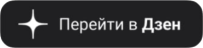 Перейти в Дзен